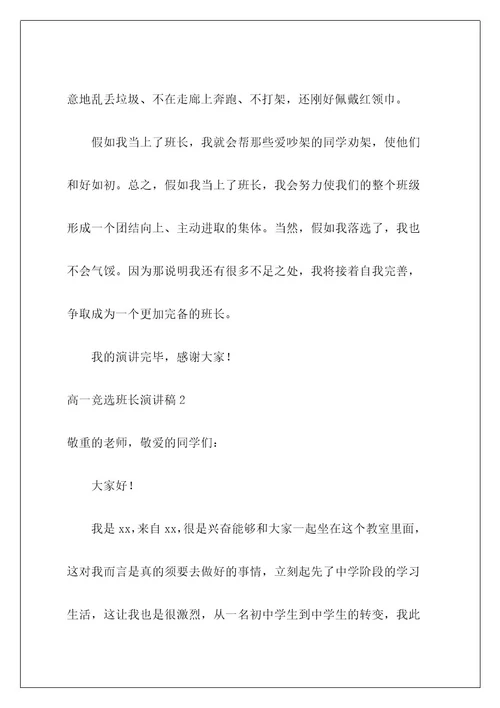 意地乱丢垃圾、不在走廊上奔跑、不打架，还刚好佩戴红领巾。

假如我当上了班长，我就会帮那些爱吵架的同学劝架，使他们和好如初。总之，假如我当上了班长，我会努力使我们的整个班级形成一个团结向上、主动进取的集体。当然，假如我落选了，我也不会气馁。因为那说明我还有很多不足之处，我将接着自我完善，争取成为一个更加完备的班长。

我的演讲完毕，感谢大家！

高一竞选班长演讲稿 2

敬重的老师，敬爱的同学们：

大家好！

我是 xx，来自 xx，很是兴奋能够和大家一起坐在这个教室里面，这对我而言是真的须要去做好的事情，立刻起先了中学阶段的学习生活，这让我也是很激烈，从一名初中学生到中学生的转变，我此